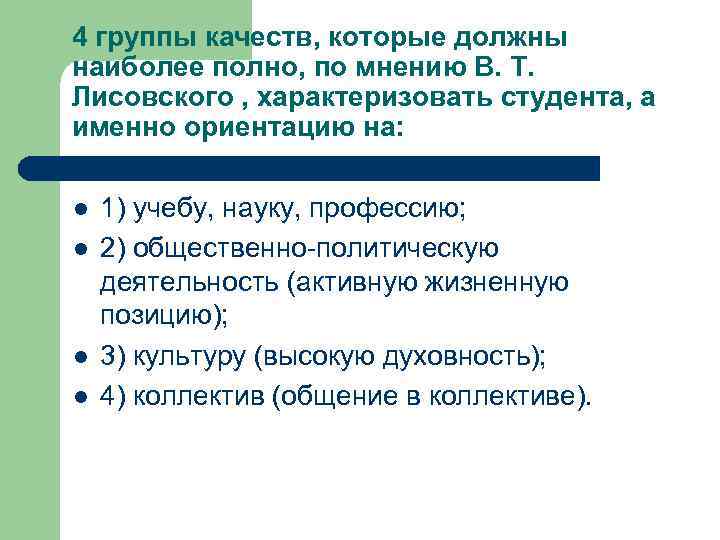 4 группы качеств, которые должны наиболее полно, по мнению В. Т. Лисовского , характеризовать студента, а именно ориентацию на:

- 1) учебу, науку, профессию;
- 2) общественно-политическую деятельность (активную жизненную позицию);
- 3) культуру (высокую духовность);
- 4) коллектив (общение в коллективе).